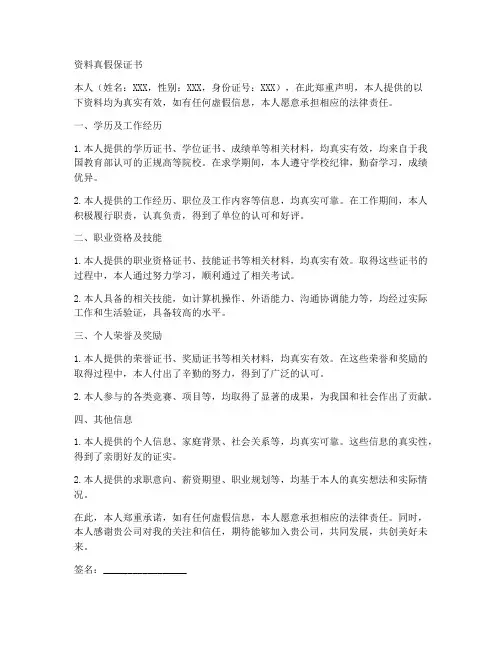 资料真假保证书

本人（姓名：XXX，性别：XXX，身份证号：XXX），在此郑重声明，本人提供的以下资料均为真实有效，如有任何虚假信息，本人愿意承担相应的法律责任。

一、学历及工作经历

1. 本人提供的学历证书、学位证书、成绩单等相关材料，均真实有效，均来自于我国教育部认可的正规高等院校。在求学期间，本人遵守学校纪律，勤奋学习，成绩优异。

2. 本人提供的工作经历、职位及工作内容等信息，均真实可靠。在工作期间，本人积极履行职责，认真负责，得到了单位的认可和好评。

二、职业资格及技能

1. 本人提供的职业资格证书、技能证书等相关材料，均真实有效。取得这些证书的过程中，本人通过努力学习，顺利通过了相关考试。

2. 本人具备的相关技能，如计算机操作、外语能力、沟通协调能力等，均经过实际工作和生活验证，具备较高的水平。

三、个人荣誉及奖励

1. 本人提供的荣誉证书、奖励证书等相关材料，均真实有效。在这些荣誉和奖励的取得过程中，本人付出了辛勤的努力，得到了广泛的认可。

2. 本人参与的各类竞赛、项目等，均取得了显著的成果，为我国和社会作出了贡献。

四、其他信息

1. 本人提供的个人信息、家庭背景、社会关系等，均真实可靠。这些信息的真实性，得到了亲朋好友的证实。

2. 本人提供的求职意向、薪资期望、职业规划等，均基于本人的真实想法和实际情况。

在此，本人郑重承诺，如有任何虚假信息，本人愿意承担相应的法律责任。同时，本人感谢贵公司对我的关注和信任，期待能够加入贵公司，共同发展，共创美好未来。

签名：________________